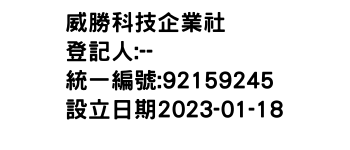 威勝科技企業社
登記人:--
統一編號:92159245
設立日期2023-01-18